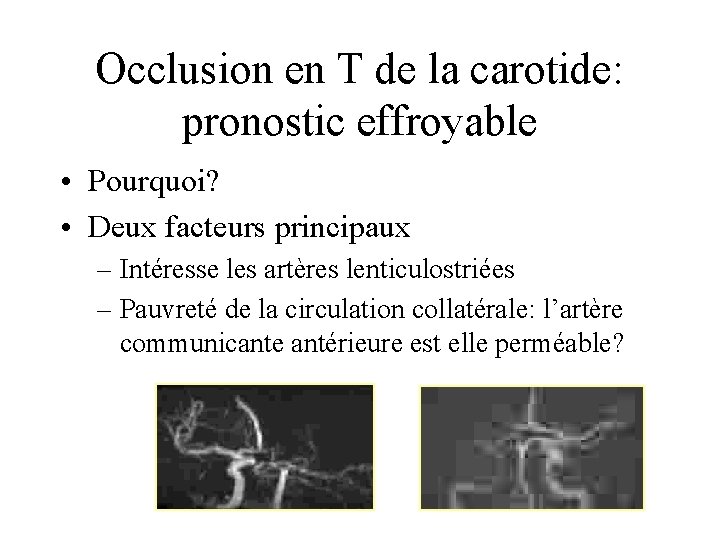 Occlusion en T de la carotide: pronostic effroyable

• Pourquoi?
• Deux facteurs principaux
– Intéresse les artères lenticulostriées
– Pauvreté de la circulation collatérale: l'artère communicante antérieure est elle perméable?